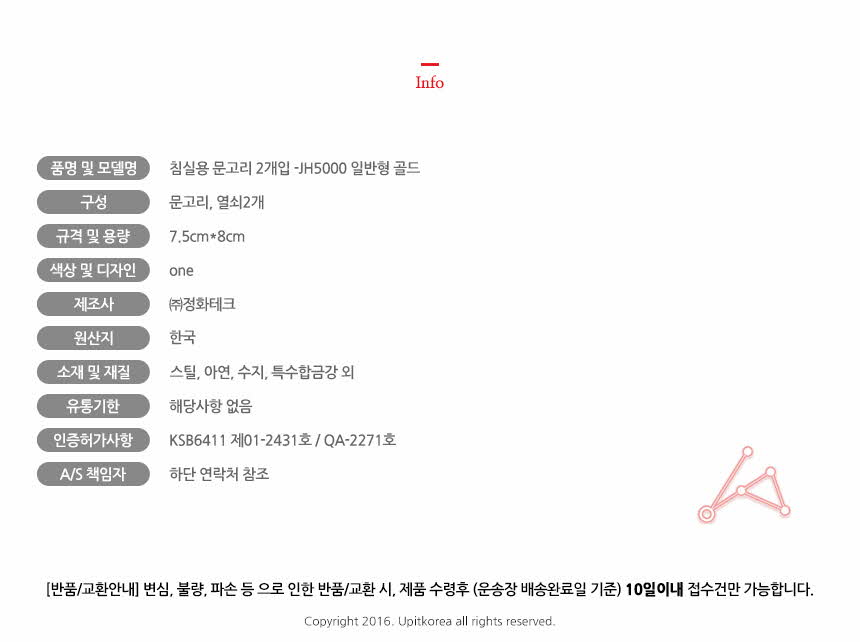 Info

품명 및 모델명
침실용 문고리 2개입 -JH5000 일반형 골드

구성
문고리, 열쇠2개

규격 및 용량
7.5cm*8cm

색상 및 디자인
one

제조사
㈜정화테크

원산지
한국

소재 및 재질
스틸, 아연, 수지, 특수합금강 외

유통기한
해당사항 없음

인증허가사항
KSB6411 제01-2431호 / QA-2271호

A/S 책임자
하단 연락처 참조

[반품/교환안내] 변심, 불량, 파손 등 으로 인한 반품/교환 시, 제품 수령후 (운송장 배송완료일 기준) 10일이내 접수건만 가능합니다.

Copyright 2016. Upitkorea all rights reserved.